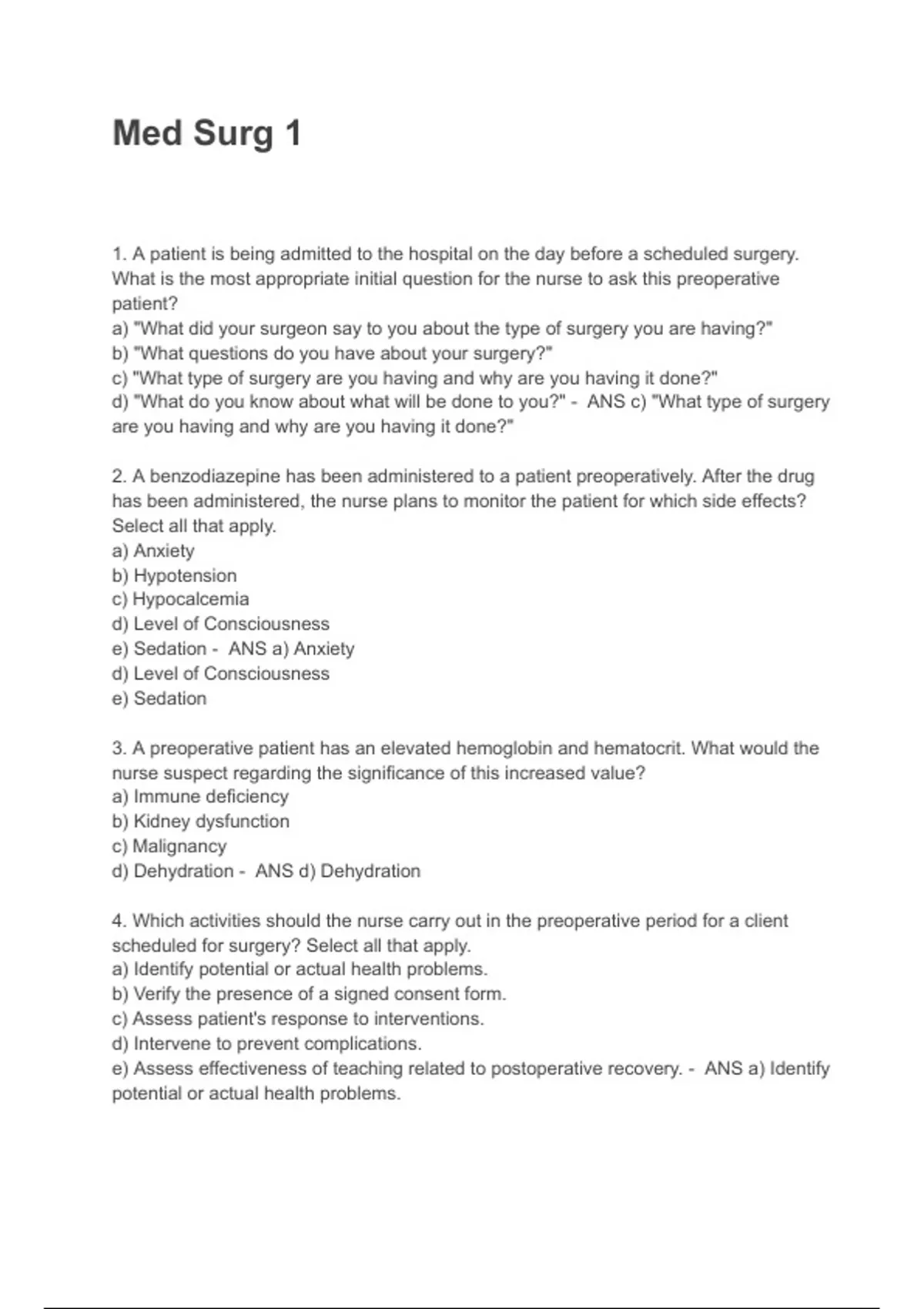 Med Surg 1

1. A patient is being admitted to the hospital on the day before a scheduled surgery. What is the most appropriate initial question for the nurse to ask this preoperative patient?
a) "What did your surgeon say to you about the type of surgery you are having?"
b) "What questions do you have about your surgery?"
c) "What type of surgery are you having and why are you having it done?"
d) "What do you know about what will be done to you?" - ANS c) "What type of surgery are you having and why are you having it done?"

2. A benzodiazepine has been administered to a patient preoperatively. After the drug has been administered, the nurse plans to monitor the patient for which side effects? Select all that apply.
a) Anxiety
b) Hypotension
c) Hypocalcemia
d) Level of Consciousness
e) Sedation - ANS a) Anxiety
d) Level of Consciousness
e) Sedation

3. A preoperative patient has an elevated hemoglobin and hematocrit. What would the nurse suspect regarding the significance of this increased value?
a) Immune deficiency
b) Kidney dysfunction
c) Malignancy
d) Dehydration - ANS d) Dehydration

4. Which activities should the nurse carry out in the preoperative period for a client scheduled for surgery? Select all that apply.
a) Identify potential or actual health problems.
b) Verify the presence of a signed consent form.
c) Assess patient's response to interventions.
d) Intervene to prevent complications.
e) Assess effectiveness of teaching related to postoperative recovery. - ANS a) Identify potential or actual health problems.